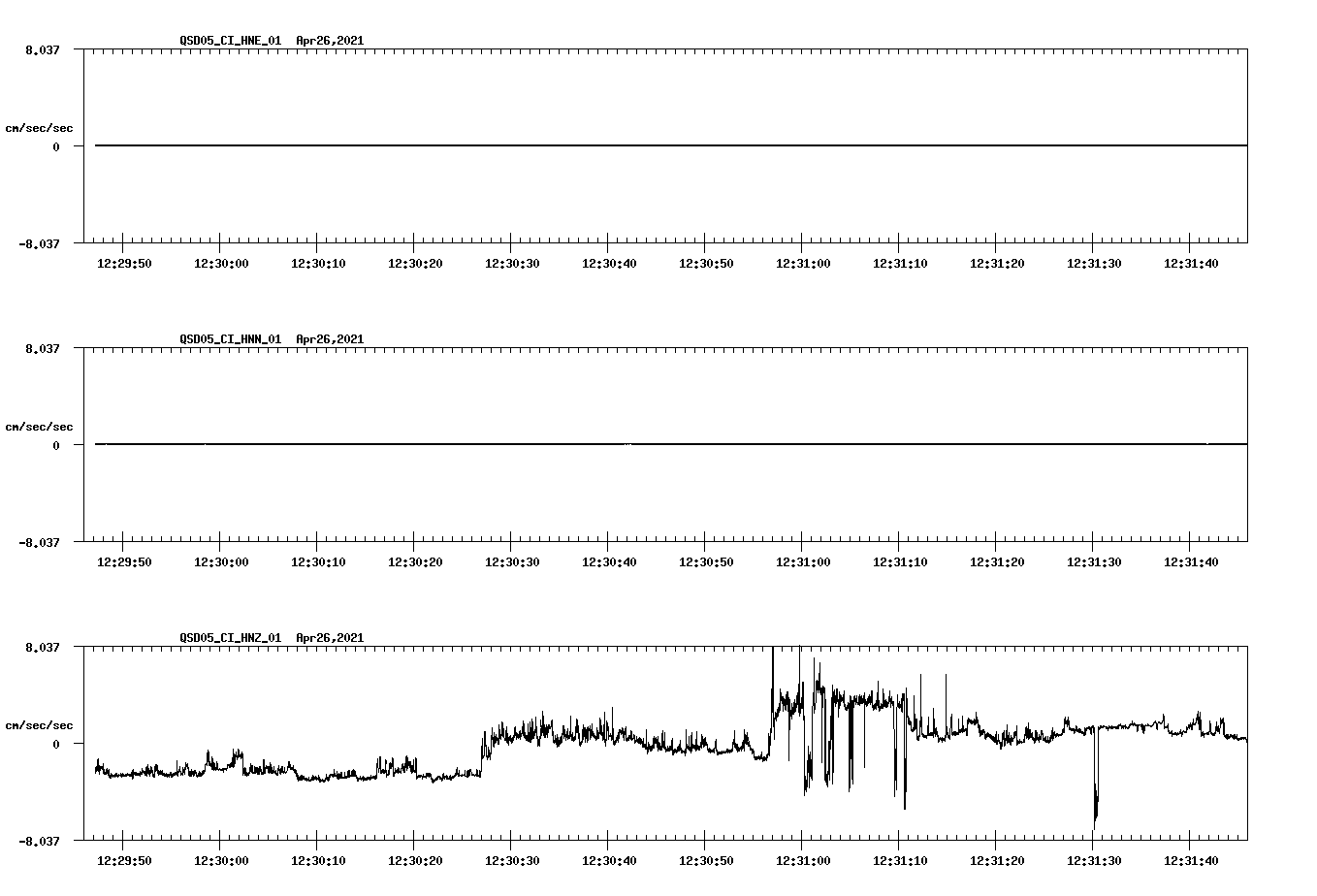 QSD05_CI_HNE_01 Apr26,2021

8.037

cm/sec/sec

0

-8.037

12:29:50 12:30:00 12:30:10 12:30:20 12:30:30 12:30:40 12:30:50 12:31:00 12:31:10 12:31:20 12:31:30 12:31:40

QSD05_CI_HNN_01 Apr26,2021

8.037

cm/sec/sec

0

-8.037

12:29:50 12:30:00 12:30:10 12:30:20 12:30:30 12:30:40 12:30:50 12:31:00 12:31:10 12:31:20 12:31:30 12:31:40

QSD05_CI_HNZ_01 Apr26,2021

8.037

cm/sec/sec

0

-8.037

12:29:50 12:30:00 12:30:10 12:30:20 12:30:30 12:30:40 12:30:50 12:31:00 12:31:10 12:31:20 12:31:30 12:31:40